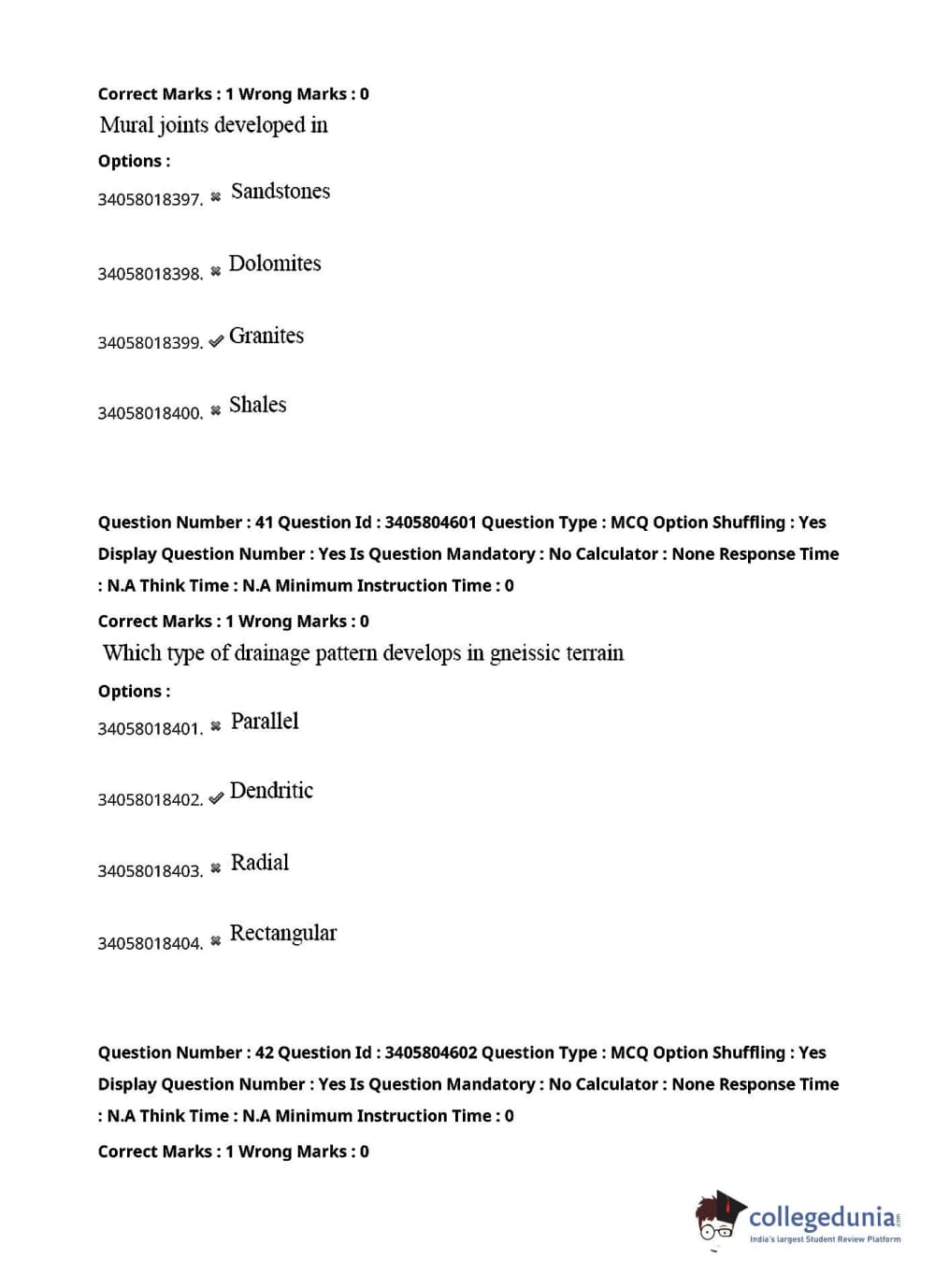 Correct Marks : 1 Wrong Marks : 0

Mural joints developed in

Options :

34058018397. ✖ Sandstones

34058018398. ✖ Dolomites

34058018399. ✔ Granites

34058018400. ✖ Shales

Question Number : 41 Question Id : 3405804601 Question Type : MCQ Option Shuffling : Yes Display Question Number : Yes Is Question Mandatory : No Calculator : None Response Time : N.A Think Time : N.A Minimum Instruction Time : 0

Correct Marks : 1 Wrong Marks : 0

Which type of drainage pattern develops in gneissic terrain

Options :

34058018401. ✖ Parallel

34058018402. ✔ Dendritic

34058018403. ✖ Radial

34058018404. ✖ Rectangular

Question Number : 42 Question Id : 3405804602 Question Type : MCQ Option Shuffling : Yes Display Question Number : Yes Is Question Mandatory : No Calculator : None Response Time : N.A Think Time : N.A Minimum Instruction Time : 0

Correct Marks : 1 Wrong Marks : 0

collegedunia.com
India's largest Student Review Platform